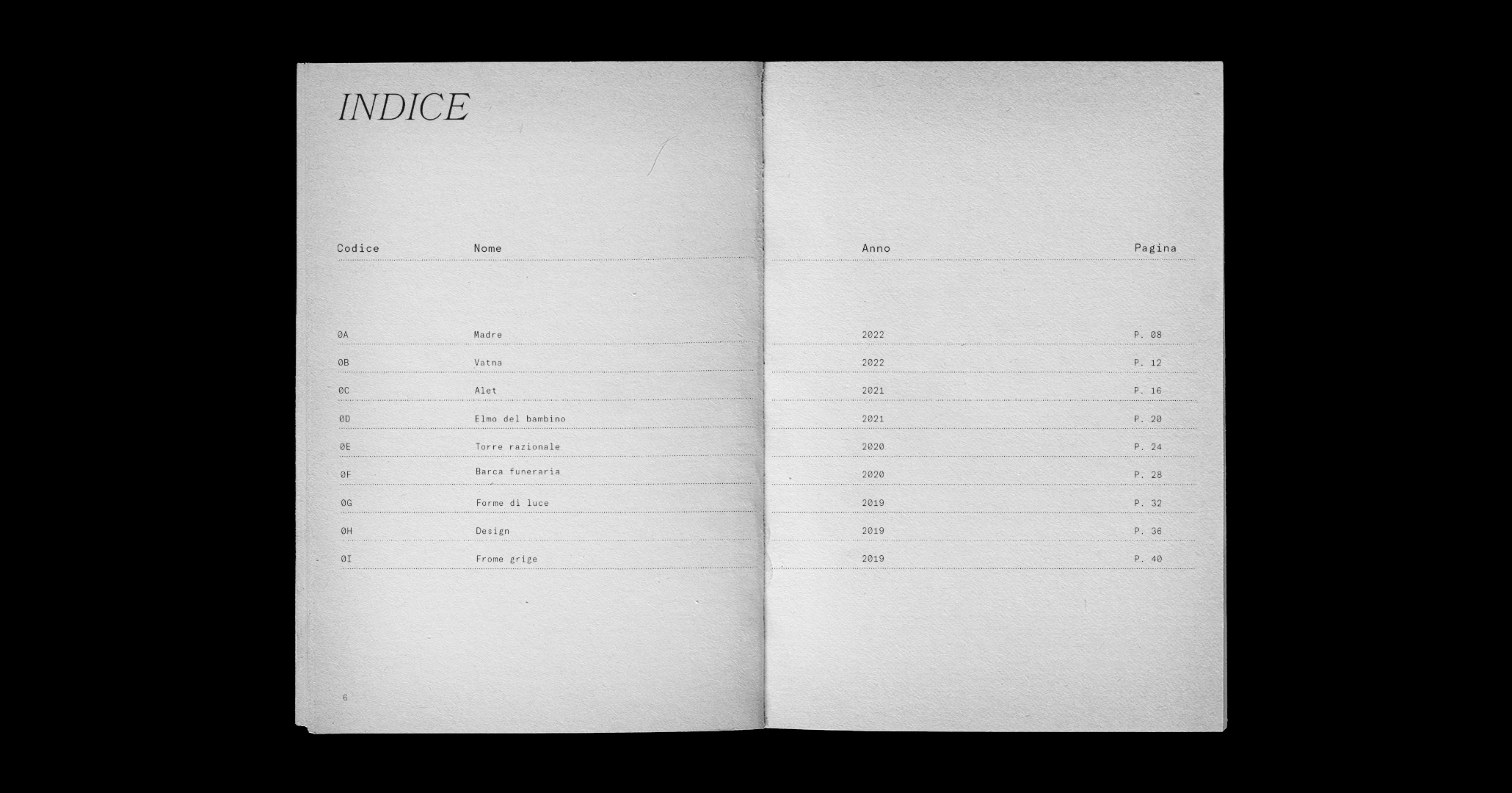 INDICE

| Codice | Nome | Anno | Pagina |
|---|---|---|---|
| 0A | Madre | 2022 | P. 08 |
| 0B | Vatna | 2022 | P. 12 |
| 0C | Alet | 2021 | P. 16 |
| 0D | Elmo del bambino | 2021 | P. 20 |
| 0E | Torre razionale | 2020 | P. 24 |
| 0F | Barca funeraria | 2020 | P. 28 |
| 0G | Forme di luce | 2019 | P. 32 |
| 0H | Design | 2019 | P. 36 |
| 0I | Frome grige | 2019 | P. 40 |

6